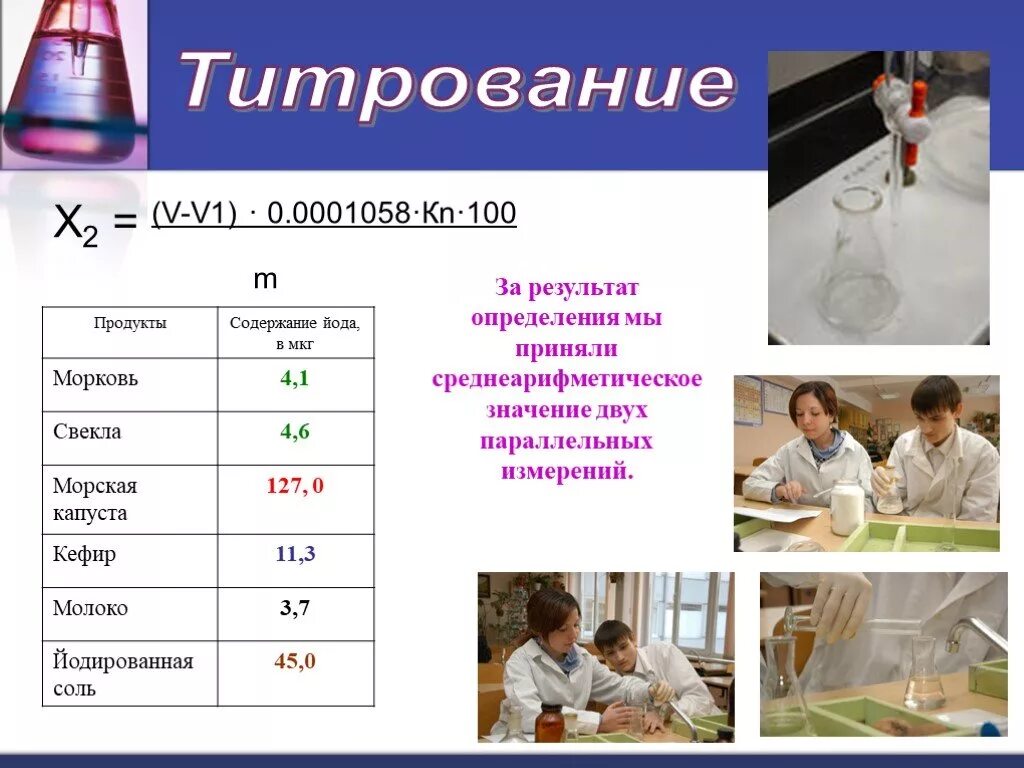 Титрование

$X_2 = \frac{(V-V1) \cdot 0.0001058 \cdot Kn \cdot 100}{m}$

| Продукты | Содержание йода, в мкг |
|---|---|
| Морковь | 4,1 |
| Свекла | 4,6 |
| Морская капуста | 127, 0 |
| Кефир | 11,3 |
| Молоко | 3,7 |
| Йодированная соль | 45,0 |

За результат определения мы приняли среднеарифметическое значение двух параллельных измерений.